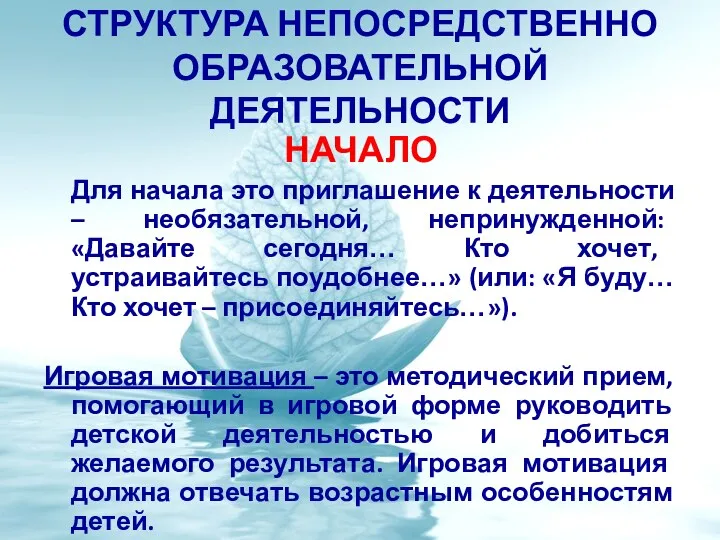 СТРУКТУРА НЕПОСРЕДСТВЕННО ОБРАЗОВАТЕЛЬНОЙ ДЕЯТЕЛЬНОСТИ
НАЧАЛО

Для начала это приглашение к деятельности – необязательной, непринужденной: «Давайте сегодня… Кто хочет, устраивайтесь поудобнее…» (или: «Я буду… Кто хочет – присоединяйтесь…»).

Игровая мотивация – это методический прием, помогающий в игровой форме руководить детской деятельностью и добиться желаемого результата. Игровая мотивация должна отвечать возрастным особенностям детей.